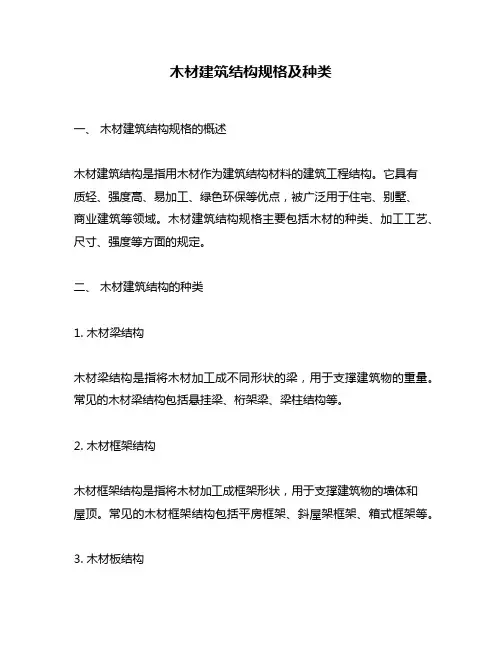 木材建筑结构规格及种类

一、 木材建筑结构规格的概述

木材建筑结构是指用木材作为建筑结构材料的建筑工程结构。它具有质轻、强度高、易加工、绿色环保等优点，被广泛用于住宅、别墅、商业建筑等领域。木材建筑结构规格主要包括木材的种类、加工工艺、尺寸、强度等方面的规定。

二、 木材建筑结构的种类

1. 木材梁结构

木材梁结构是指将木材加工成不同形状的梁，用于支撑建筑物的重量。常见的木材梁结构包括悬挂梁、桁架梁、梁柱结构等。

2. 木材框架结构

木材框架结构是指将木材加工成框架形状，用于支撑建筑物的墙体和屋顶。常见的木材框架结构包括平房框架、斜屋架框架、箱式框架等。

3. 木材板结构